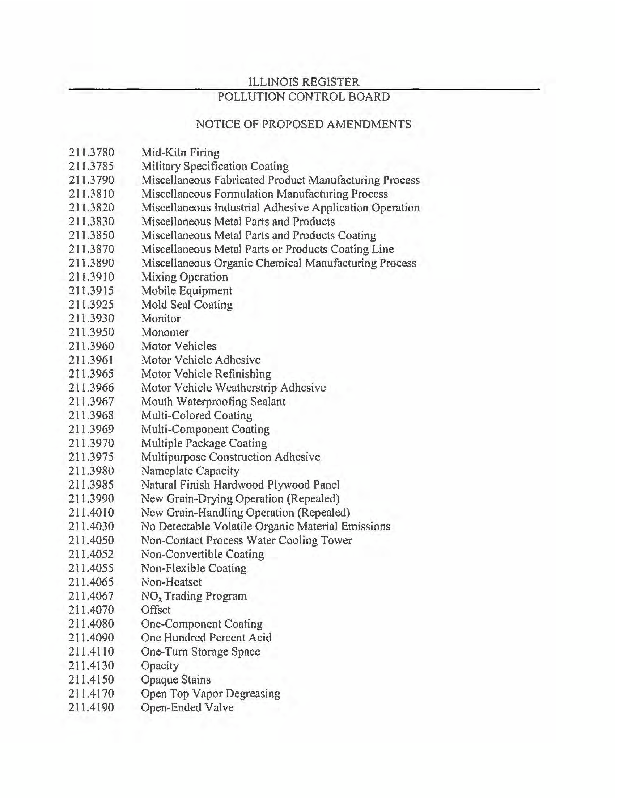 ILLINOIS REGISTER
POLLUTION CONTROL BOARD

NOTICE OF PROPOSED AMENDMENTS

211.3780 Mid-Kiln Firing
211.3785 Military Specification Coating
211.3790 Miscellaneous Fabricated Product Manufacturing Process
211.3810 Miscellaneous Formulation Manufacturing Process
211.3820 Miscellaneous Industrial Adhesive Application Operation
211.3830 Miscellaneous Metal Parts and Products
211.3850 Miscellaneous Metal Parts and Products Coating
211.3870 Miscellaneous Metal Parts or Products Coating Line
211.3890 Miscellaneous Organic Chemical Manufacturing Process
211.3910 Mixing Operation
211.3915 Mobile Equipment
211.3925 Mold Seal Coating
211.3930 Monitor
211.3950 Monomer
211.3960 Motor Vehicles
211.3961 Motor Vehicle Adhesive
211.3965 Motor Vehicle Refinishing
211.3966 Motor Vehicle Weatherstrip Adhesive
211.3967 Mouth Waterproofing Sealant
211.3968 Multi-Colored Coating
211.3969 Multi-Component Coating
211.3970 Multiple Package Coating
211.3975 Multipurpose Construction Adhesive
211.3980 Nameplate Capacity
211.3985 Natural Finish Hardwood Plywood Panel
211.3990 New Grain-Drying Operation (Repealed)
211.4010 New Grain-Handling Operation (Repealed)
211.4030 No Detectable Volatile Organic Material Emissions
211.4050 Non-Contact Process Water Cooling Tower
211.4052 Non-Convertible Coating
211.4055 Non-Flexible Coating
211.4065 Non-Heatset
211.4067 $NO_x$ Trading Program
211.4070 Offset
211.4080 One-Component Coating
211.4090 One Hundred Percent Acid
211.4110 One-Turn Storage Space
211.4130 Opacity
211.4150 Opaque Stains
211.4170 Open Top Vapor Degreasing
211.4190 Open-Ended Valve